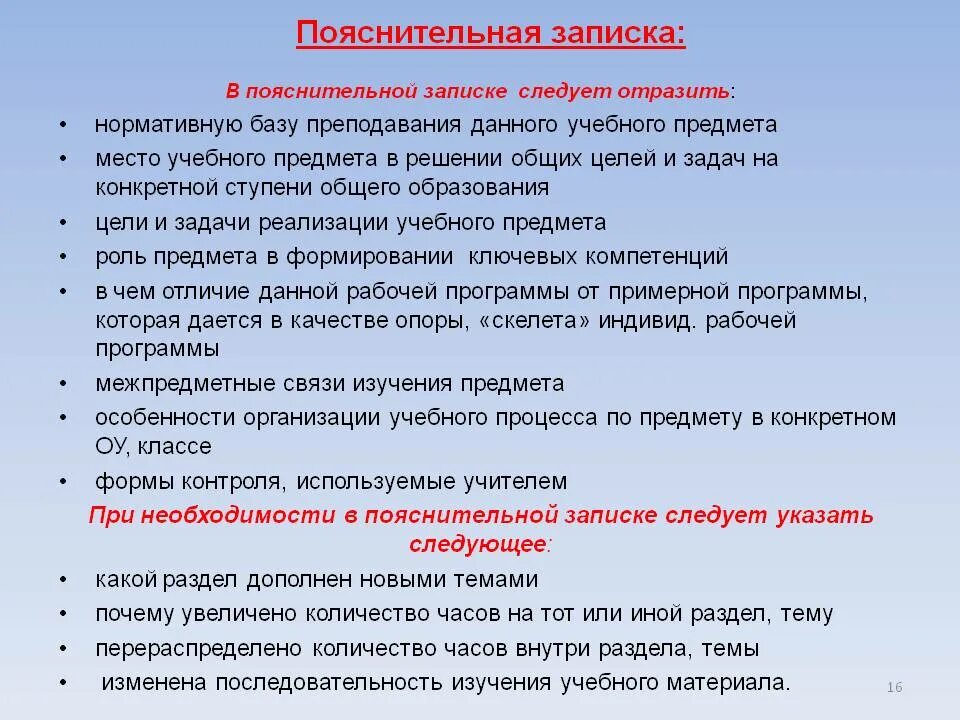 Пояснительная записка:

В пояснительной записке следует отразить:

• нормативную базу преподавания данного учебного предмета
• место учебного предмета в решении общих целей и задач на конкретной ступени общего образования
• цели и задачи реализации учебного предмета
• роль предмета в формировании ключевых компетенций
• в чем отличие данной рабочей программы от примерной программы, которая дается в качестве опоры, «скелета» индивид. рабочей программы
• межпредметные связи изучения предмета
• особенности организации учебного процесса по предмету в конкретном ОУ, классе
• формы контроля, используемые учителем

При необходимости в пояснительной записке следует указать следующее:

• какой раздел дополнен новыми темами
• почему увеличено количество часов на тот или иной раздел, тему
• перераспределено количество часов внутри раздела, темы
• изменена последовательность изучения учебного материала.

16